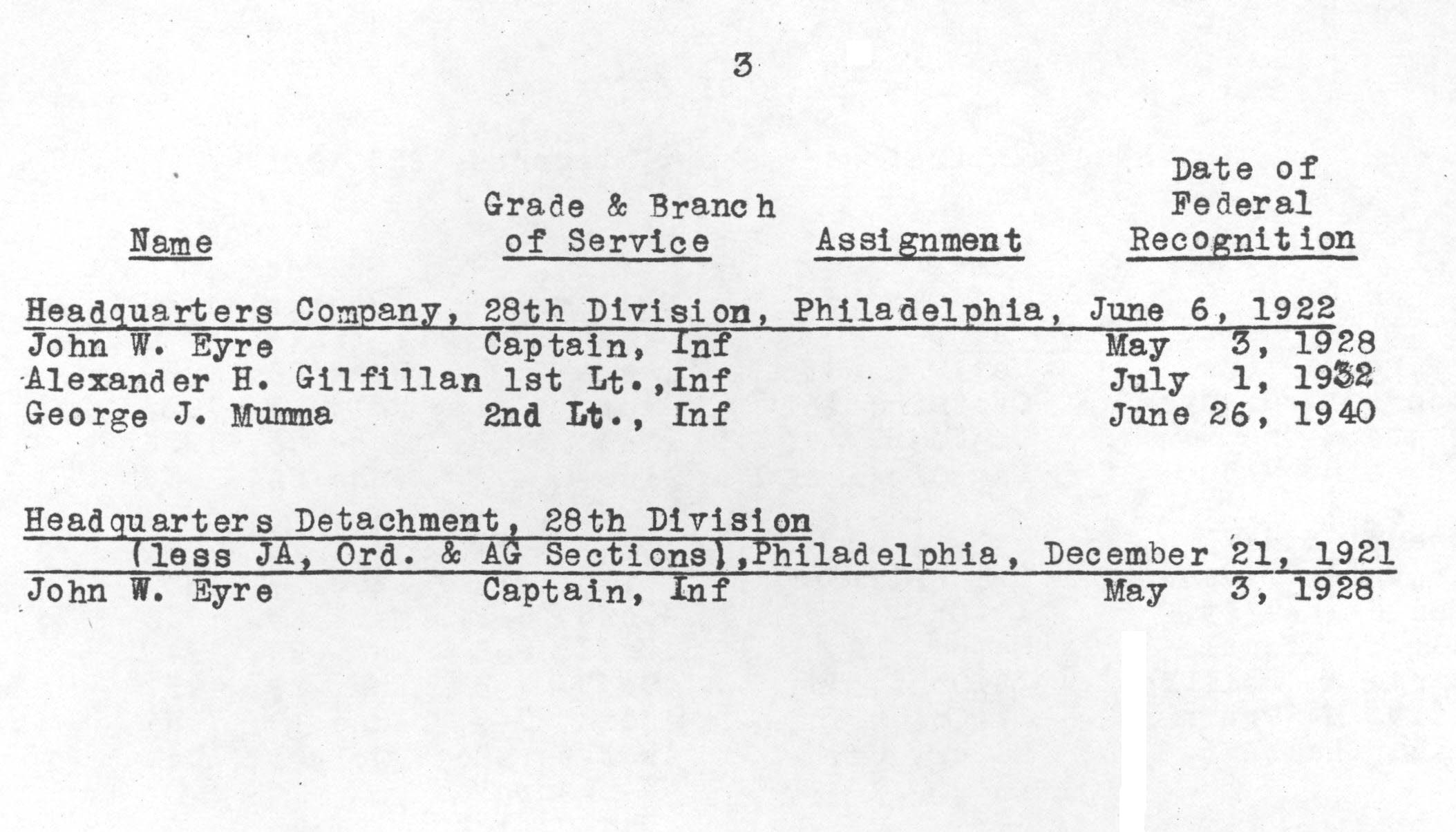 3

| Name | Grade & Branch of Service | Assignment | Date of Federal Recognition |
|---|---|---|---|
| Headquarters Company, 28th Division, Philadelphia, June 6, 1922 | | | |
| John W. Eyre | Captain, Inf | | May 3, 1928 |
| Alexander H. Gilfillan | 1st Lt.,Inf | | July 1, 1932 |
| George J. Mumma | 2nd Lt., Inf | | June 26, 1940 |
| Headquarters Detachment, 28th Division (less JA, Ord. & AG Sections),Philadelphia, December 21, 1921 | | | |
| John W. Eyre | Captain, Inf | | May 3, 1928 |